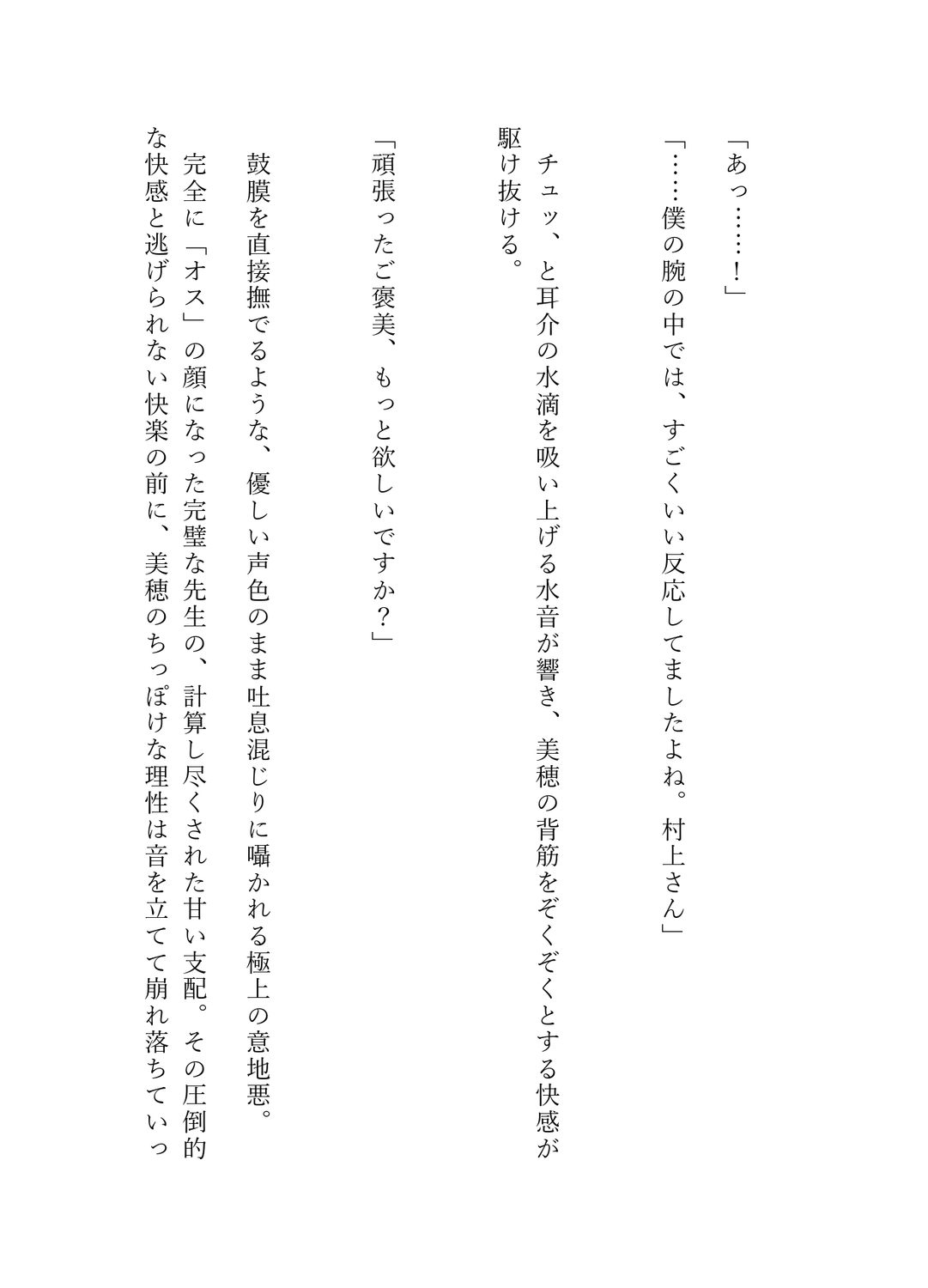 「あっ……！」

「……僕の腕の中では、すごくいい反応してましたよね。村上さん」

チュッ、と耳介の水滴を吸い上げる水音が響き、美穂の背筋をぞくぞくとする快感が駆け抜ける。

「頑張ったご褒美、もっと欲しいですか？」

鼓膜を直接撫でるような、優しい声色のまま吐息混じりに囁かれる極上の意地悪。

完全に「オス」の顔になった完璧な先生の、計算し尽くされた甘い支配。その圧倒的な快感と逃げられない快楽の前に、美穂のちっぽけな理性は音を立てて崩れ落ちていっ